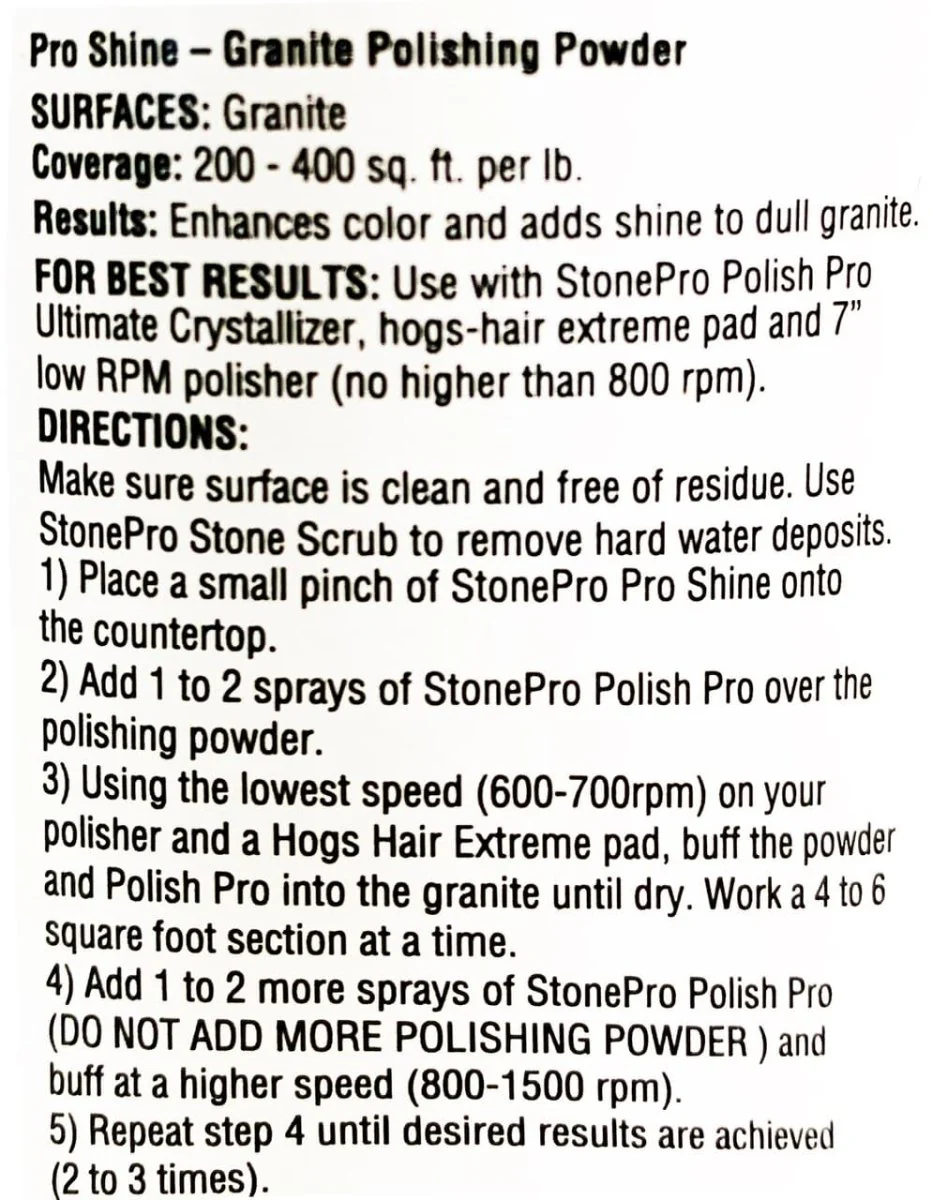 Pro Shine – Granite Polishing Powder
SURFACES: Granite
Coverage: 200 - 400 sq. ft. per lb.
Results: Enhances color and adds shine to dull granite.
FOR BEST RESULTS: Use with StonePro Polish Pro Ultimate Crystallizer, hogs-hair extreme pad and 7" low RPM polisher (no higher than 800 rpm).
DIRECTIONS:
Make sure surface is clean and free of residue. Use StonePro Stone Scrub to remove hard water deposits.
1) Place a small pinch of StonePro Pro Shine onto the countertop.
2) Add 1 to 2 sprays of StonePro Polish Pro over the polishing powder.
3) Using the lowest speed (600-700rpm) on your polisher and a Hogs Hair Extreme pad, buff the powder and Polish Pro into the granite until dry. Work a 4 to 6 square foot section at a time.
4) Add 1 to 2 more sprays of StonePro Polish Pro (DO NOT ADD MORE POLISHING POWDER ) and buff at a higher speed (800-1500 rpm).
5) Repeat step 4 until desired results are achieved (2 to 3 times).